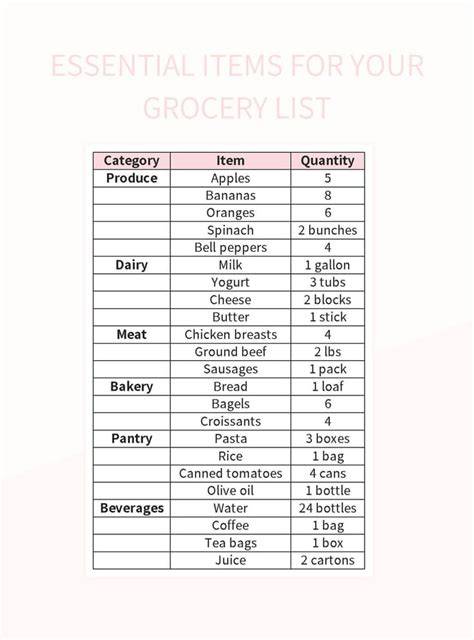 ESSENTIAL ITEMS FOR YOUR GROCERY LIST

| Category | Item | Quantity |
|---|---|---|
| Produce | Apples | 5 |
| | Bananas | 8 |
| | Oranges | 6 |
| | Spinach | 2 bunches |
| | Bell peppers | 4 |
| Dairy | Milk | 1 gallon |
| | Yogurt | 3 tubs |
| | Cheese | 2 blocks |
| | Butter | 1 stick |
| Meat | Chicken breasts | 4 |
| | Ground beef | 2 lbs |
| | Sausages | 1 pack |
| Bakery | Bread | 1 loaf |
| | Bagels | 6 |
| | Croissants | 4 |
| Pantry | Pasta | 3 boxes |
| | Rice | 1 bag |
| | Canned tomatoes | 4 cans |
| | Olive oil | 1 bottle |
| Beverages | Water | 24 bottles |
| | Coffee | 1 bag |
| | Tea bags | 1 box |
| | Juice | 2 cartons |